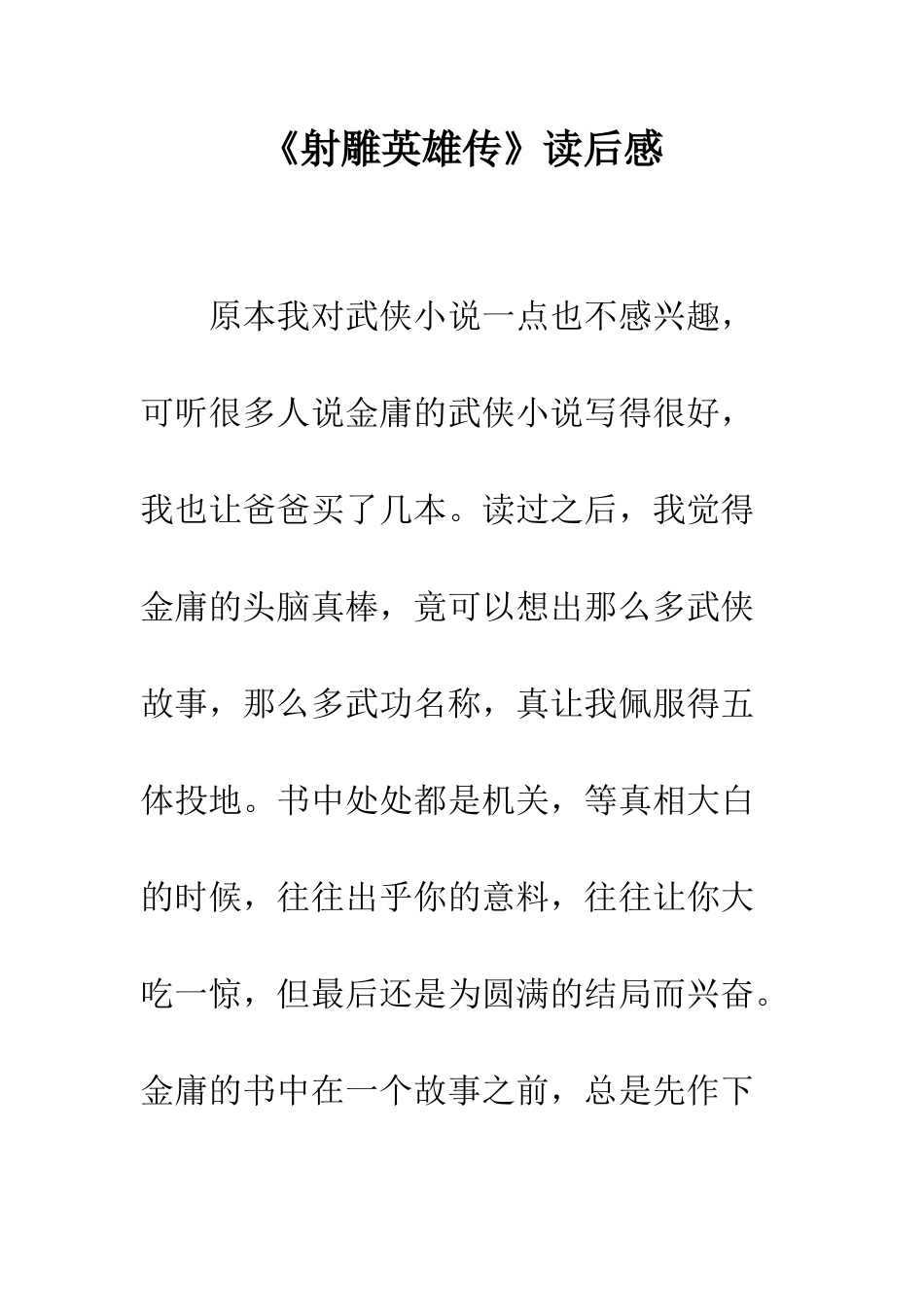 《射雕英雄传》读后感

原本我对武侠小说一点也不感兴趣，可听很多人说金庸的武侠小说写得很好，我也让爸爸买了几本。读过之后，我觉得金庸的头脑真棒，竟可以想出那么多武侠故事，那么多武功名称，真让我佩服得五体投地。书中处处都是机关，等真相大白的时候，往往出乎你的意料，往往让你大吃一惊，但最后还是为圆满的结局而兴奋。金庸的书中在一个故事之前，总是先作下